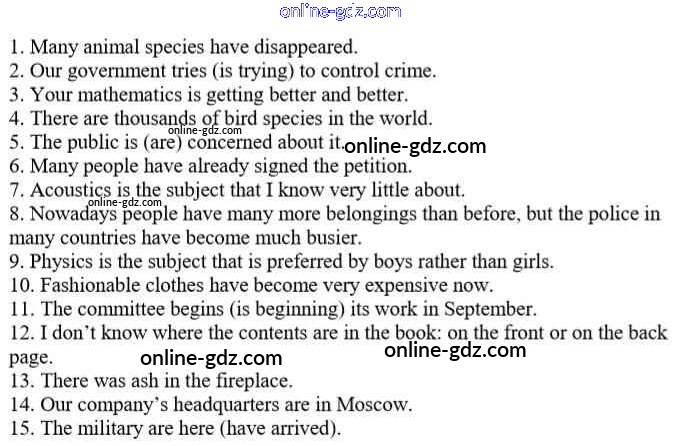 online-gdz.com

1. Many animal species have disappeared.
2. Our government tries (is trying) to control crime.
3. Your mathematics is getting better and better.
4. There are thousands of bird species in the world.
online-gdz.com
5. The public is (are) concerned about it. online-gdz.com
6. Many people have already signed the petition.
7. Acoustics is the subject that I know very little about.
online-gdz.com
8. Nowadays people have many more belongings than before, but the police in many countries have become much busier.
9. Physics is the subject that is preferred by boys rather than girls.
10. Fashionable clothes have become very expensive now.
11. The committee begins (is beginning) its work in September.
12. I don't know where the contents are in the book: on the front or on the back page. online-gdz.com online-gdz.com
13. There was ash in the fireplace.
14. Our company's headquarters are in Moscow.
15. The military are here (have arrived).